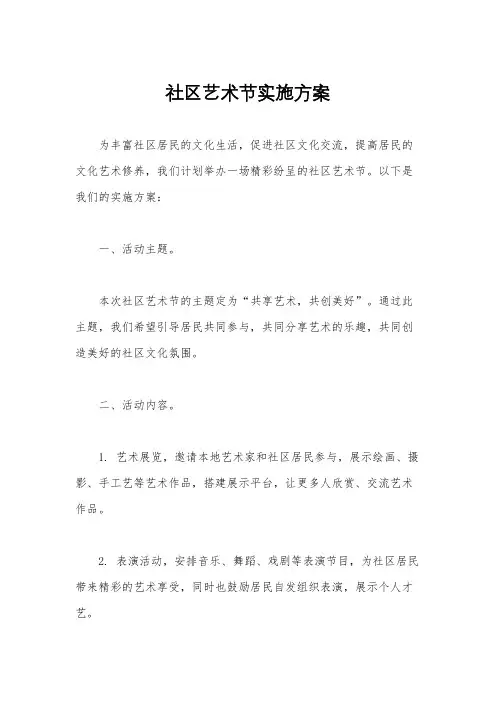 社区艺术节实施方案

为丰富社区居民的文化生活，促进社区文化交流，提高居民的文化艺术修养，我们计划举办一场精彩纷呈的社区艺术节。以下是我们的实施方案：

一、活动主题。

本次社区艺术节的主题定为“共享艺术，共创美好”。通过此主题，我们希望引导居民共同参与，共同分享艺术的乐趣，共同创造美好的社区文化氛围。

二、活动内容。

1. 艺术展览，邀请本地艺术家和社区居民参与，展示绘画、摄影、手工艺等艺术作品，搭建展示平台，让更多人欣赏、交流艺术作品。

2. 表演活动，安排音乐、舞蹈、戏剧等表演节目，为社区居民带来精彩的艺术享受，同时也鼓励居民自发组织表演，展示个人才艺。